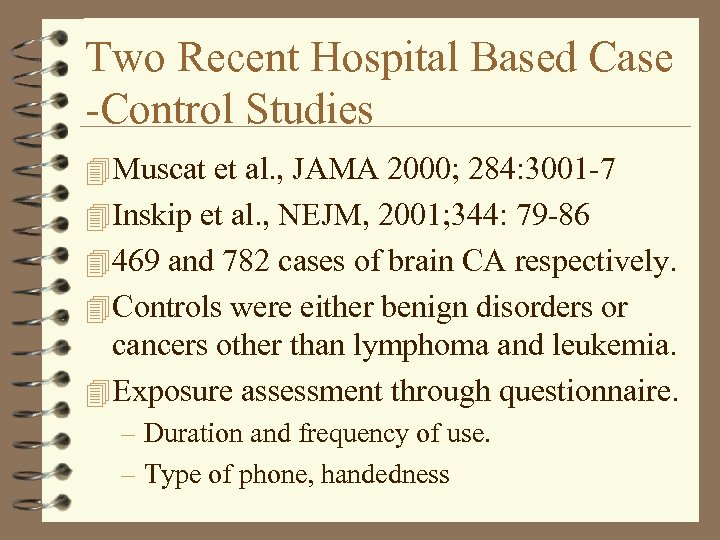 Two Recent Hospital Based Case -Control Studies

Muscat et al., JAMA 2000; 284:3001-7

Inskip et al., NEJM, 2001;344: 79-86

469 and 782 cases of brain CA respectively.

Controls were either benign disorders or cancers other than lymphoma and leukemia.

Exposure assessment through questionnaire.

– Duration and frequency of use.

– Type of phone, handedness